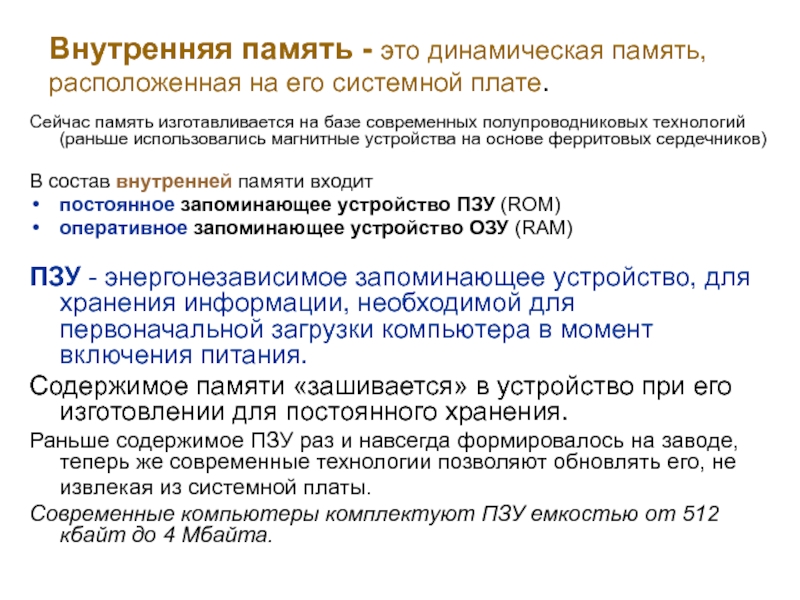 Внутренняя память - это динамическая память, расположенная на его системной плате.

Сейчас память изготавливается на базе современных полупроводниковых технологий (раньше использовались магнитные устройства на основе ферритовых сердечников)

В состав внутренней памяти входит
• постоянное запоминающее устройство ПЗУ (ROM)
• оперативное запоминающее устройство ОЗУ (RAM)

ПЗУ - энергонезависимое запоминающее устройство, для хранения информации, необходимой для первоначальной загрузки компьютера в момент включения питания.

Содержимое памяти «зашивается» в устройство при его изготовлении для постоянного хранения.

Раньше содержимое ПЗУ раз и навсегда формировалось на заводе, теперь же современные технологии позволяют обновлять его, не извлекая из системной платы.

Современные компьютеры комплектуют ПЗУ емкостью от 512 кбайт до 4 Мбайта.